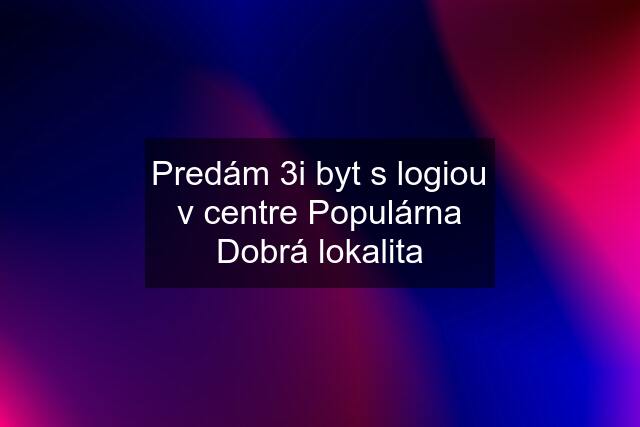 Predám 3i byt s logiou v centre Populárna Dobrá lokalita